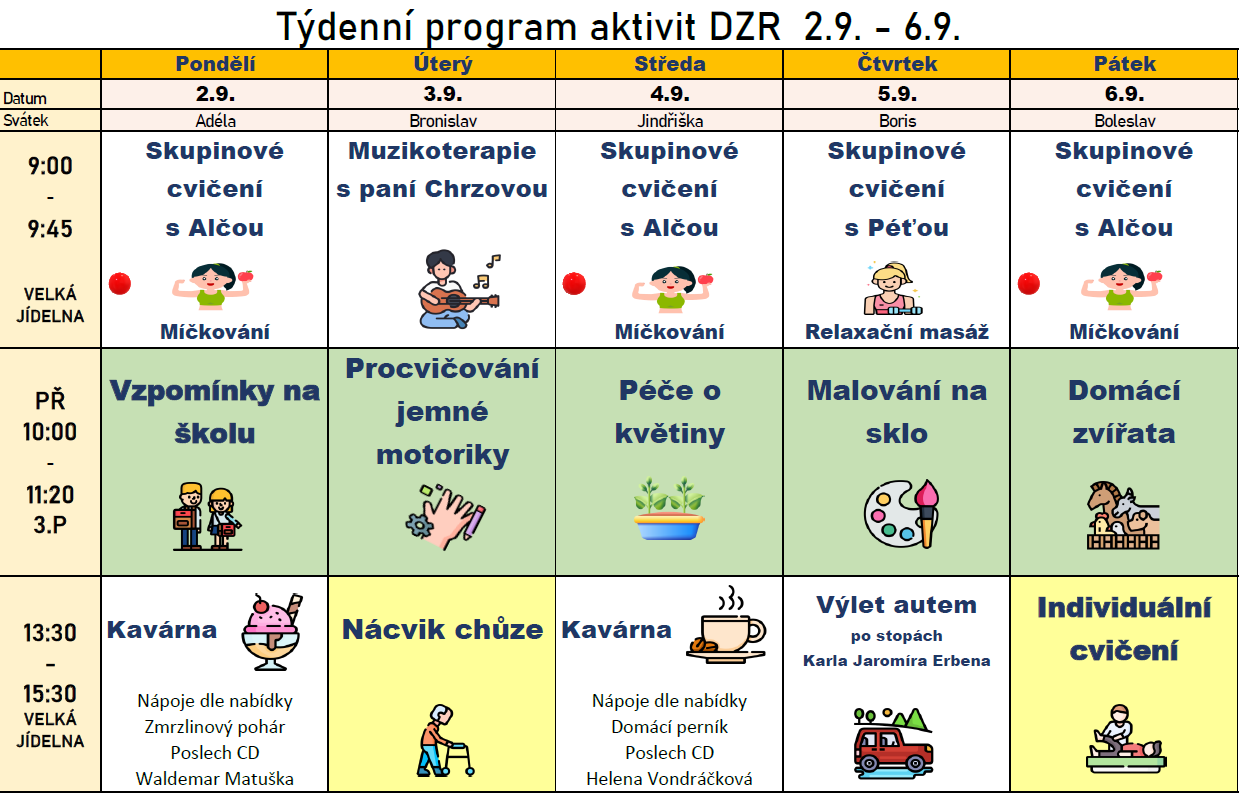 Týdenní program aktivit DZR 2.9. - 6.9.

| | Pondělí | Úterý | Středa | Čtvrtek | Pátek |
|---|---|---|---|---|---|
| Datum | 2.9. | 3.9. | 4.9. | 5.9. | 6.9. |
| Svátek | Adéla | Bronislav | Jindřiška | Boris | Boleslav |
| 9:00 - 9:45 VELKÁ JÍDELNA | Skupinové cvičení s Alčou Míčkování | Muzikoterapie s paní Chrzovou | Skupinové cvičení s Alčou Míčkování | Skupinové cvičení s Péťou Relaxační masáž | Skupinové cvičení s Alčou Míčkování |
| PŘ 10:00 - 11:20 3.P | Vzpomínky na školu | Procvičování jemné motoriky | Péče o květiny | Malování na sklo | Domácí zvířata |
| 13:30 - 15:30 VELKÁ JÍDELNA | Kavárna Nápoje dle nabídky Zmrzlinový pohár Poslech CD Waldemar Matuška | Nácvik chůze | Kavárna Nápoje dle nabídky Domácí perník Poslech CD Helena Vondráčková | Výlet autem po stopách Karla Jaromíra Erbena | Individuální cvičení |